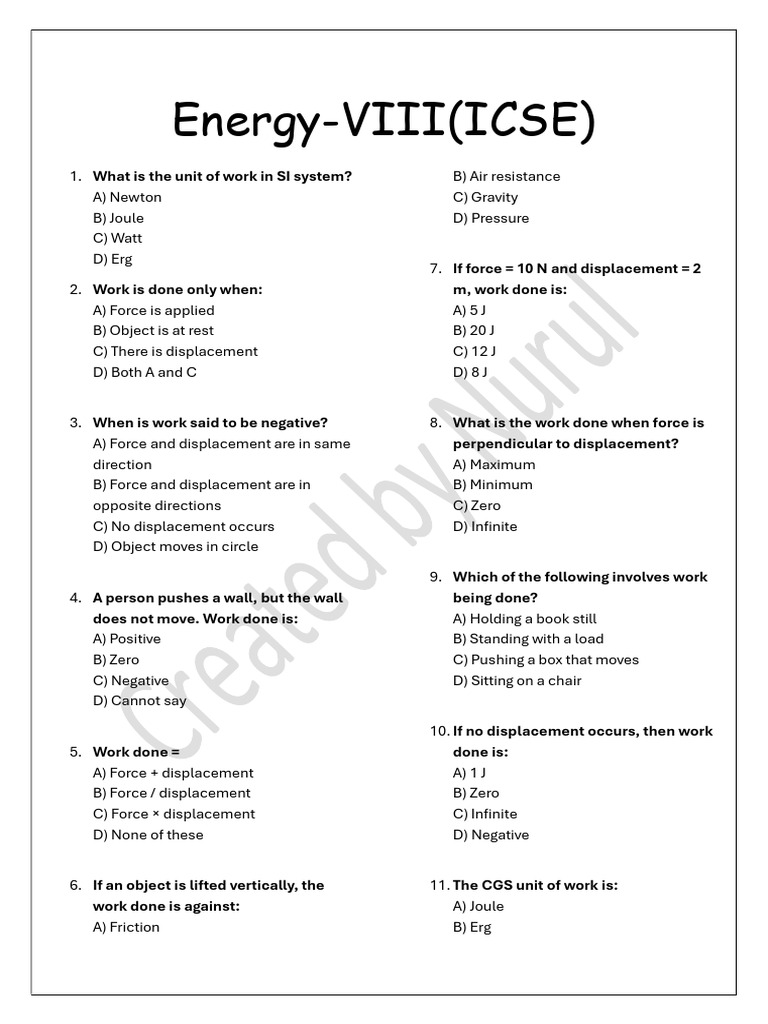 Energy-VIII(ICSE)

1. What is the unit of work in SI system?
A) Newton
B) Joule
C) Watt
D) Erg

2. Work is done only when:
A) Force is applied
B) Object is at rest
C) There is displacement
D) Both A and C

3. When is work said to be negative?
A) Force and displacement are in same direction
B) Force and displacement are in opposite directions
C) No displacement occurs
D) Object moves in circle

4. A person pushes a wall, but the wall does not move. Work done is:
A) Positive
B) Zero
C) Negative
D) Cannot say

5. Work done =
A) Force + displacement
B) Force / displacement
C) Force × displacement
D) None of these

6. If an object is lifted vertically, the work done is against:
A) Friction
B) Air resistance
C) Gravity
D) Pressure

7. If force = 10 N and displacement = 2 m, work done is:
A) 5 J
B) 20 J
C) 12 J
D) 8 J

8. What is the work done when force is perpendicular to displacement?
A) Maximum
B) Minimum
C) Zero
D) Infinite

9. Which of the following involves work being done?
A) Holding a book still
B) Standing with a load
C) Pushing a box that moves
D) Sitting on a chair

10. If no displacement occurs, then work done is:
A) 1 J
B) Zero
C) Infinite
D) Negative

11. The CGS unit of work is:
A) Joule
B) Erg

Created by Nurul